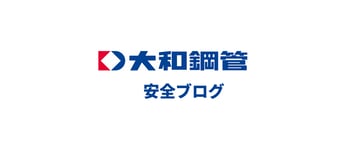 大和鋼管

安全ブログ